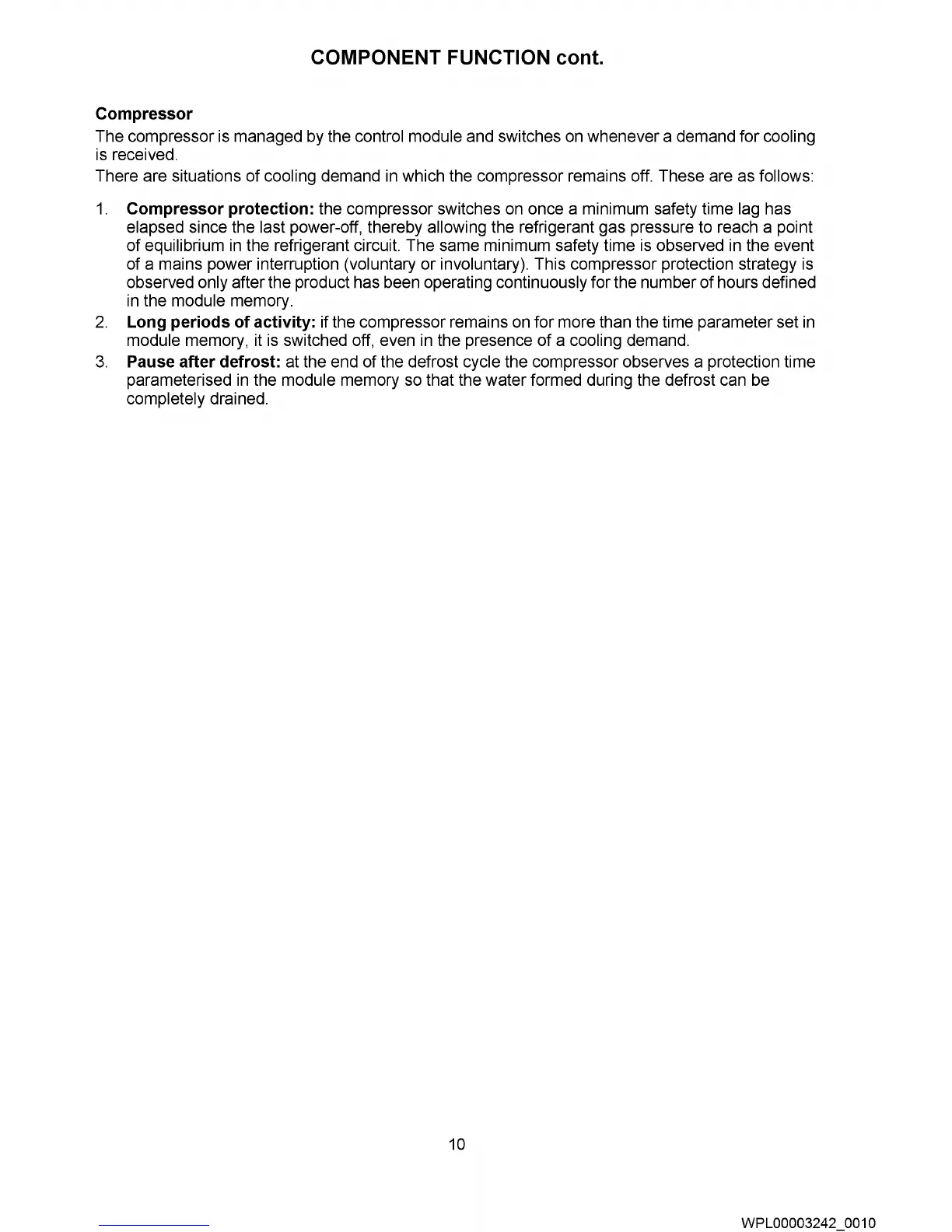 COMPONENT FUNCTION cont.

Compressor

The compressor is managed by the control module and switches on whenever a demand for cooling is received.

There are situations of cooling demand in which the compressor remains off. These are as follows:

1. Compressor protection: the compressor switches on once a minimum safety time lag has elapsed since the last power-off, thereby allowing the refrigerant gas pressure to reach a point of equilibrium in the refrigerant circuit. The same minimum safety time is observed in the event of a mains power interruption (voluntary or involuntary). This compressor protection strategy is observed only after the product has been operating continuously for the number of hours defined in the module memory.

2. Long periods of activity: if the compressor remains on for more than the time parameter set in module memory, it is switched off, even in the presence of a cooling demand.

3. Pause after defrost: at the end of the defrost cycle the compressor observes a protection time parameterised in the module memory so that the water formed during the defrost can be completely drained.

10

WPL00003242_0010